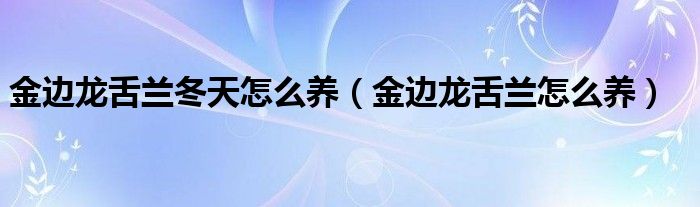 金边龙舌兰冬天怎么养（金边龙舌兰怎么养）